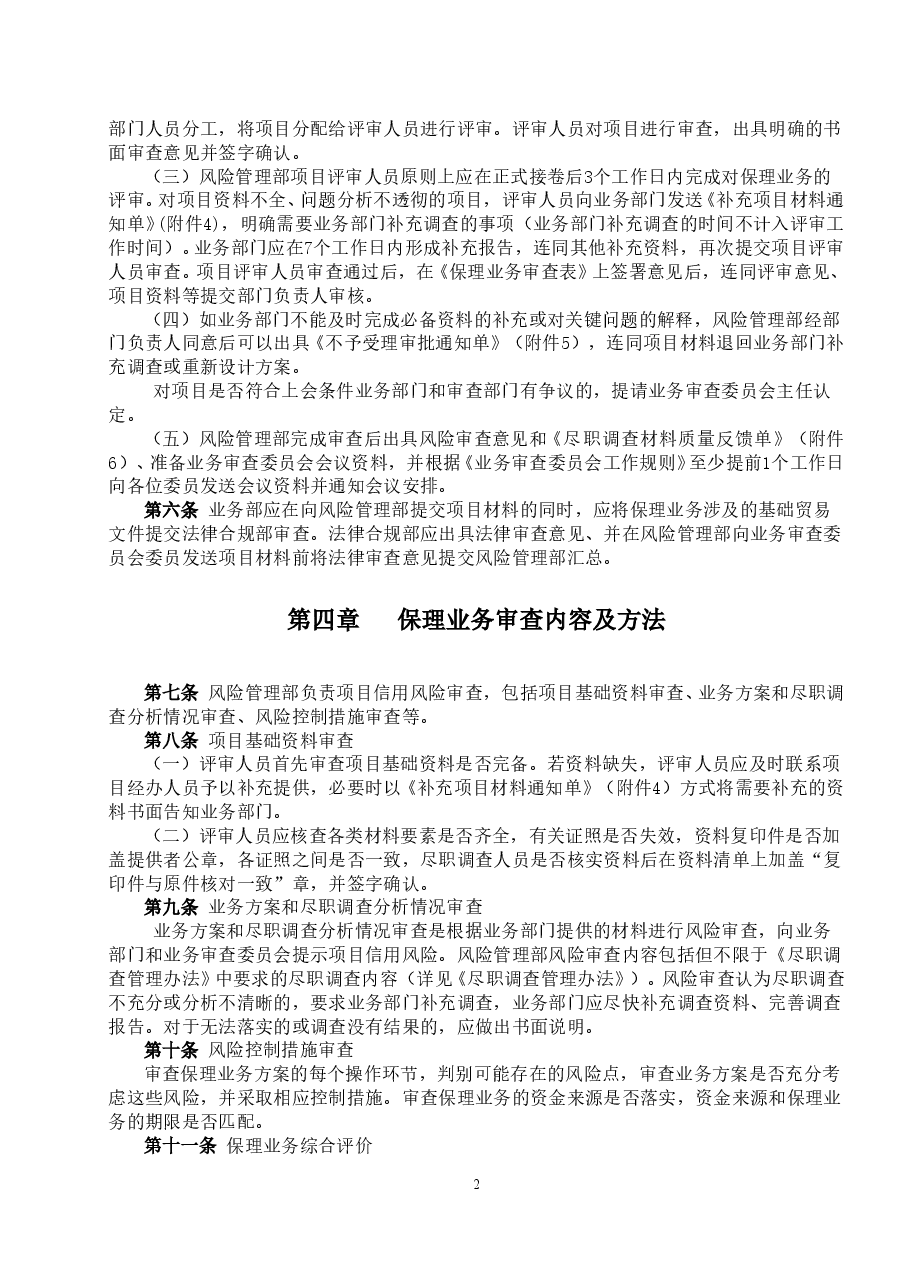 部门人员分工，将项目分配给评审人员进行评审。评审人员对项目进行审查，出具明确的书面审查意见并签字确认。

（三）风险管理部项目评审人员原则上应在正式接卷后3个工作日内完成对保理业务的评审。对项目资料不全、问题分析不透彻的项目，评审人员向业务部门发送《补充项目材料通知单》(附件4)，明确需要业务部门补充调查的事项（业务部门补充调查的时间不计入评审工作时间）。业务部门应在7个工作日内形成补充报告，连同其他补充资料，再次提交项目评审人员审查。项目评审人员审查通过后，在《保理业务审查表》上签署意见后，连同评审意见、项目资料等提交部门负责人审核。

（四）如业务部门不能及时完成必备资料的补充或对关键问题的解释，风险管理部经部门负责人同意后可以出具《不予受理审批通知单》（附件5），连同项目材料退回业务部门补充调查或重新设计方案。

对项目是否符合上会条件业务部门和审查部门有争议的，提请业务审查委员会主任认定。

（五）风险管理部完成审查后出具风险审查意见和《尽职调查材料质量反馈单》（附件6）、准备业务审查委员会会议资料，并根据《业务审查委员会工作规则》至少提前1个工作日向各位委员发送会议资料并通知会议安排。

第六条 业务部应在向风险管理部提交项目材料的同时，应将保理业务涉及的基础贸易文件提交法律合规部审查。法律合规部应出具法律审查意见、并在风险管理部向业务审查委员会委员发送项目材料前将法律审查意见提交风险管理部汇总。

第四章 保理业务审查内容及方法

第七条 风险管理部负责项目信用风险审查，包括项目基础资料审查、业务方案和尽职调查分析情况审查、风险控制措施审查等。

第八条 项目基础资料审查

（一）评审人员首先审查项目基础资料是否完备。若资料缺失，评审人员应及时联系项目经办人员予以补充提供，必要时以《补充项目材料通知单》（附件4）方式将需要补充的资料书面告知业务部门。

（二）评审人员应核查各类材料要素是否齐全，有关证照是否失效，资料复印件是否加盖提供者公章，各证照之间是否一致，尽职调查人员是否核实资料后在资料清单上加盖“复印件与原件核对一致”章，并签字确认。

第九条 业务方案和尽职调查分析情况审查

业务方案和尽职调查分析情况审查是根据业务部门提供的材料进行风险审查，向业务部门和业务审查委员会提示项目信用风险。风险管理部风险审查内容包括但不限于《尽职调查管理办法》中要求的尽职调查内容（详见《尽职调查管理办法》）。风险审查认为尽职调查不充分或分析不清晰的，要求业务部门补充调查，业务部门应尽快补充调查资料、完善调查报告。对于无法落实的或调查没有结果的，应做出书面说明。

第十条 风险控制措施审查

审查保理业务方案的每个操作环节，判别可能存在的风险点，审查业务方案是否充分考虑这些风险，并采取相应控制措施。审查保理业务的资金来源是否落实，资金来源和保理业务的期限是否匹配。

第十一条 保理业务综合评价

2